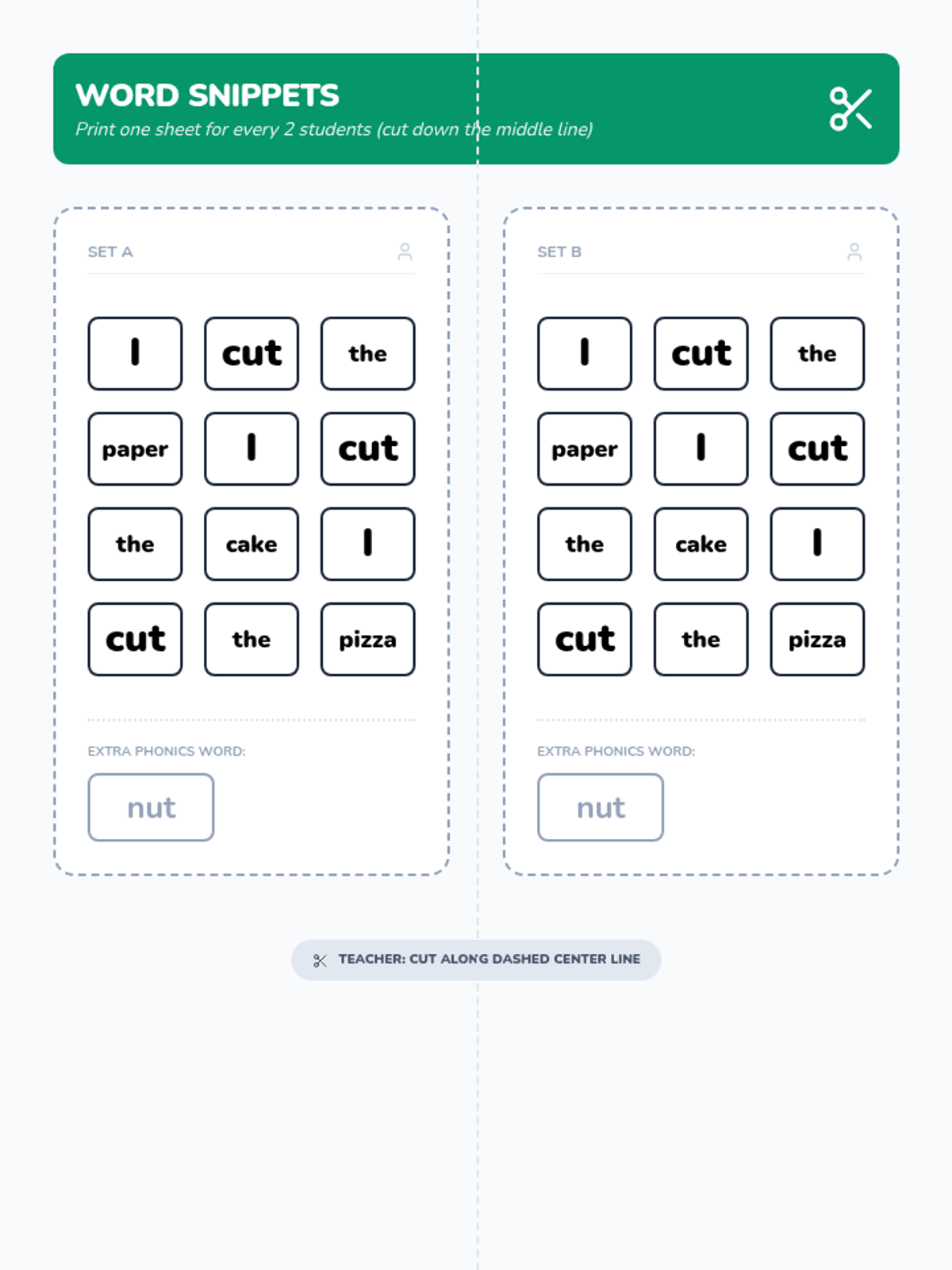 WORD SNIPPETS
Print one sheet for every 2 students (cut down the middle line)

SET A

I
cut
the
paper
I
cut
the
cake
I
cut
the
pizza

EXTRA PHONICS WORD:
nut

SET B

I
cut
the
paper
I
cut
the
cake
I
cut
the
pizza

EXTRA PHONICS WORD:
nut

TEACHER: CUT ALONG DASHED CENTER LINE